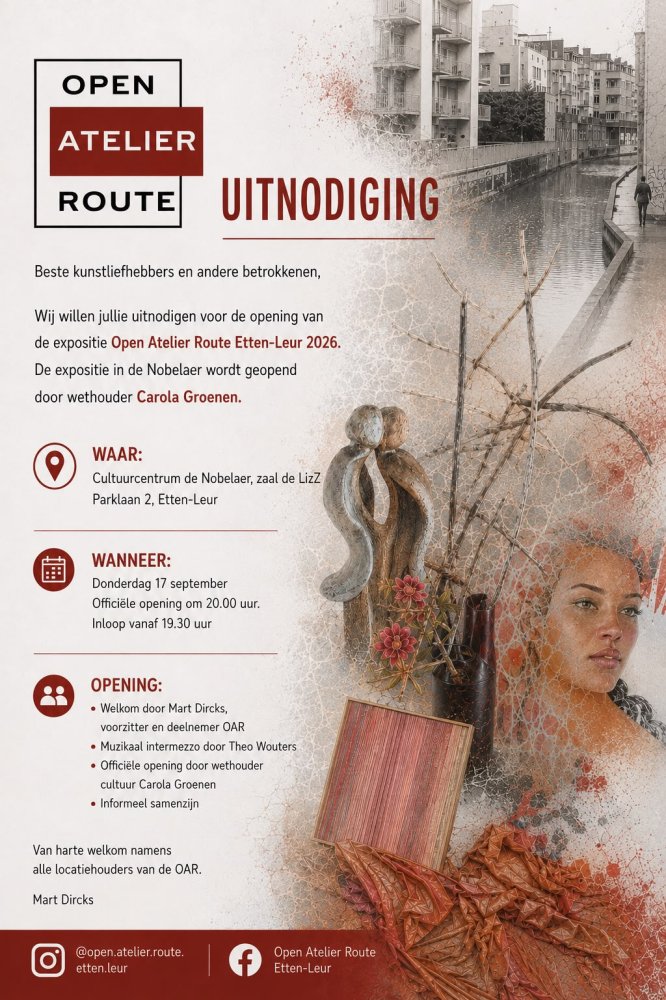 OPEN
ATELIER
ROUTE

UITNODIGING

Beste kunstliefhebbers en andere betrokkenen,

Wij willen jullie uitnodigen voor de opening van de expositie Open Atelier Route Etten-Leur 2026. De expositie in de Nobelaer wordt geopend door wethouder Carola Groenen.

WAAR:
Cultuurcentrum de Nobelaer, zaal de LizZ
Parklaan 2, Etten-Leur

WANNEER:
Donderdag 17 september
Officiële opening om 20.00 uur.
Inloop vanaf 19.30 uur

OPENING:
• Welkom door Mart Dircks, voorzitter en deelnemer OAR
• Muzikaal intermezzo door Theo Wouters
• Officiële opening door wethouder cultuur Carola Groenen
• Informeel samenzijn

Van harte welkom namens alle locatiehouders van de OAR.

Mart Dircks

@open.atelier.route.etten.leur

Open Atelier Route Etten-Leur